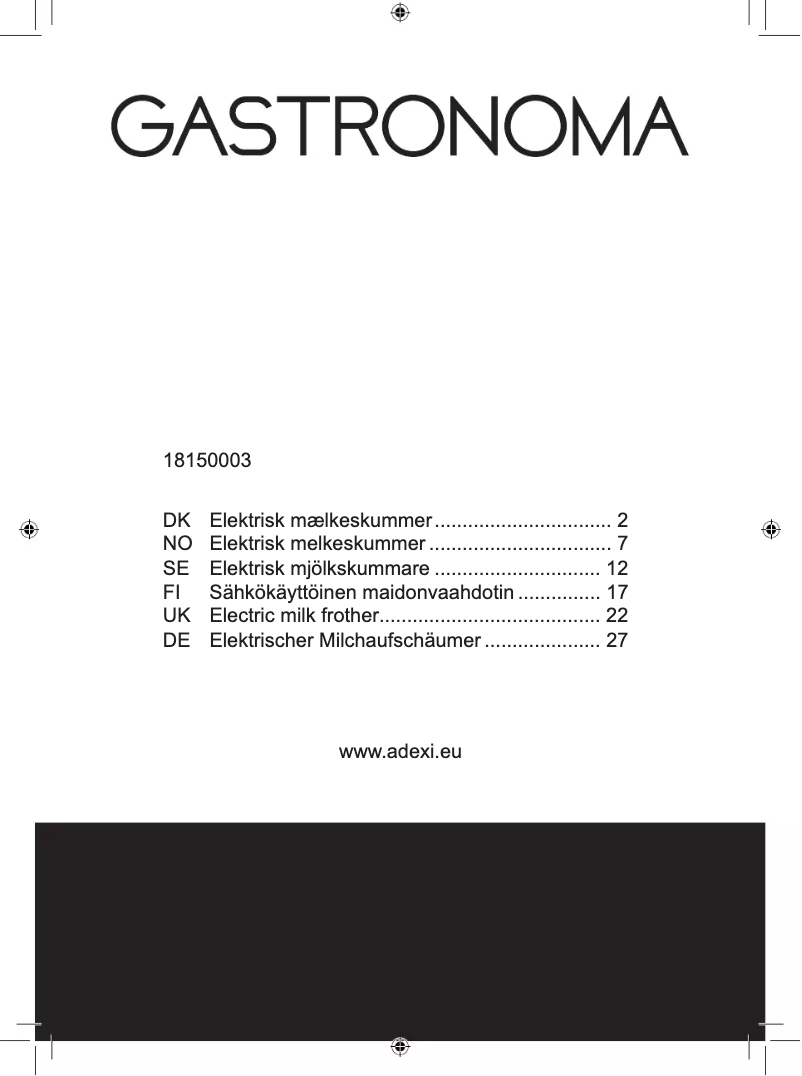 GASTRONOMA

18150003

DK Elektrisk mælkeskummer ................................ 2
NO Elektrisk melkeskummer ................................. 7
SE Elektrisk mjölkskummare .............................. 12
FI Sähkökäyttöinen maidonvaahdotin ............... 17
UK Electric milk frother........................................ 22
DE Elektrischer Milchaufschäumer ..................... 27

www.adexi.eu